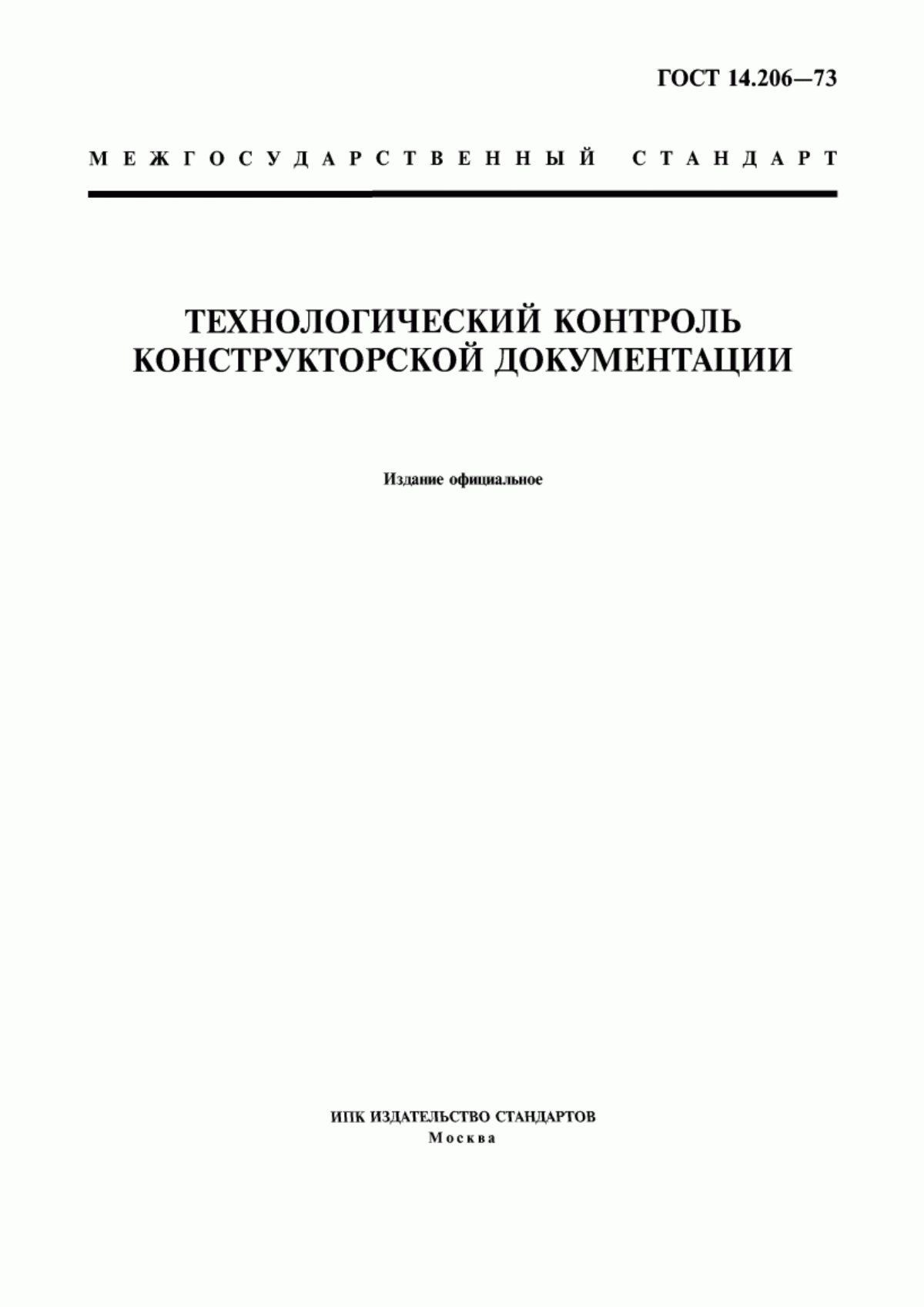 ГОСТ 14.206—73

МЕЖГОСУДАРСТВЕННЫЙ СТАНДАРТ

ТЕХНОЛОГИЧЕСКИЙ КОНТРОЛЬ КОНСТРУКТОРСКОЙ ДОКУМЕНТАЦИИ

Издание официальное

ИПК ИЗДАТЕЛЬСТВО СТАНДАРТОВ
Москва